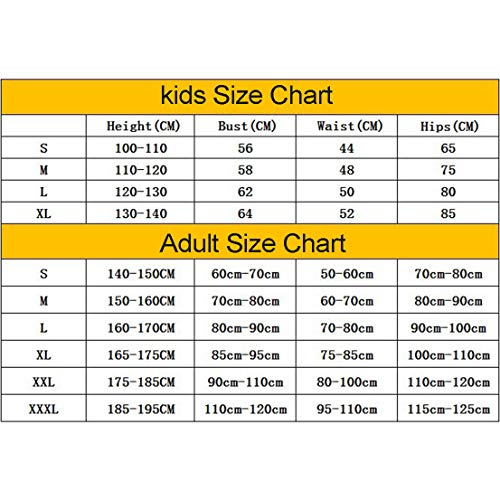 kids Size Chart

| | Height(CM) | Bust(CM) | Waist(CM) | Hips(CM) |
|---|---|---|---|---|
| S | 100-110 | 56 | 44 | 65 |
| M | 110-120 | 58 | 48 | 75 |
| L | 120-130 | 62 | 50 | 80 |
| XL | 130-140 | 64 | 52 | 85 |

Adult Size Chart

| | | | | |
|---|---|---|---|---|
| S | 140-150CM | 60cm-70cm | 50-60cm | 70cm-80cm |
| M | 150-160CM | 70cm-80cm | 60-70cm | 80cm-90cm |
| L | 160-170CM | 80cm-90cm | 70-80cm | 90cm-100cm |
| XL | 165-175CM | 85cm-95cm | 75-85cm | 100cm-110cm |
| XXL | 175-185CM | 90cm-110cm | 80-100cm | 110cm-120cm |
| XXXL | 185-195CM | 110cm-120cm | 95-110cm | 115cm-125cm |